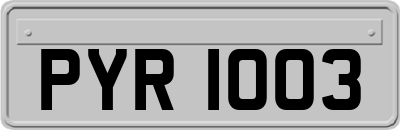 PYR 1003